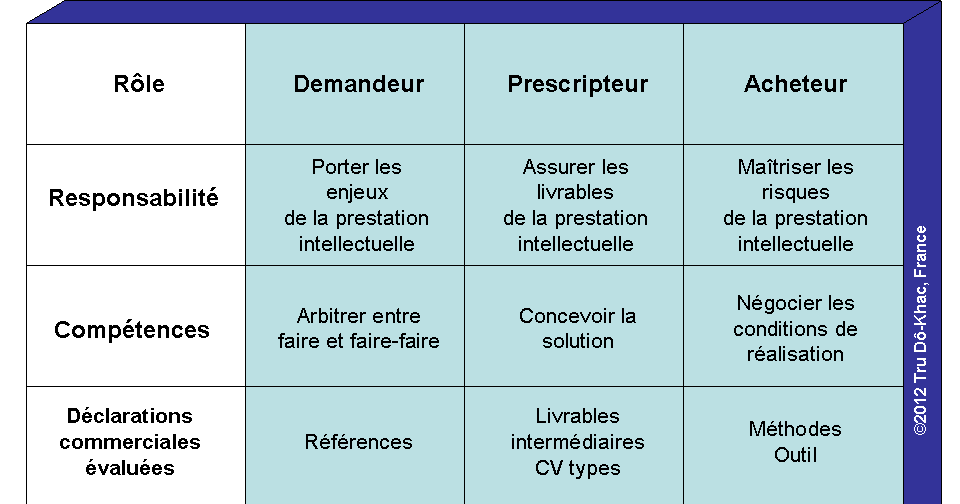 | Rôle | Demandeur | Prescripteur | Acheteur |
|---|---|---|---|
| Responsabilité | Porter les enjeux de la prestation intellectuelle | Assurer les livrables de la prestation intellectuelle | Maîtriser les risques de la prestation intellectuelle |
| Compétences | Arbitrer entre faire et faire-faire | Concevoir la solution | Négocier les conditions de réalisation |
| Déclarations commerciales évaluées | Références | Livrables intermédiaires CV types | Méthodes Outil |

©2012 Tru Dô-Khac, France